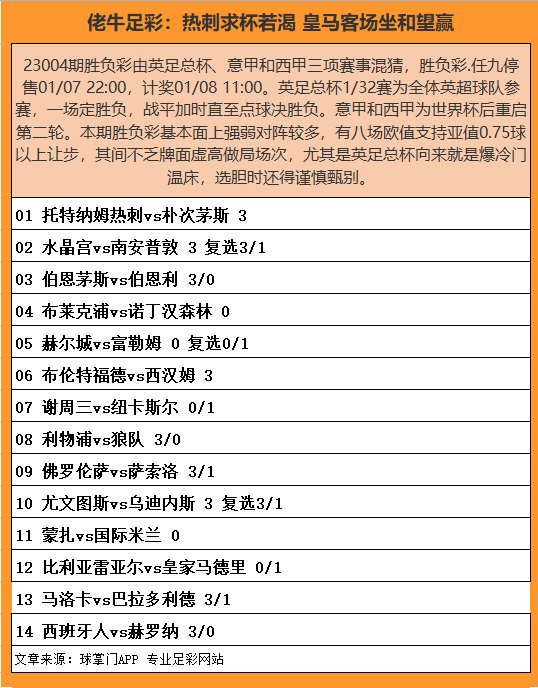 佬牛足彩：热刺求杯若渴 皇马客场坐和望赢

23004期胜负彩由英足总杯、意甲和西甲三项赛事混猜，胜负彩.任九停售01/07 22:00，计奖01/08 11:00。英足总杯1/32赛为全体英超球队参赛，一场定胜负，战平加时直至点球决胜负。意甲和西甲为世界杯后重启第二轮。本期胜负彩基本面上强弱对阵较多，有八场欧值支持亚值0.75球以上让步，其间不乏牌面虚高做局场次，尤其是英足总杯向来就是爆冷门温床，选胆时还得谨慎甄别。

01 托特纳姆热刺vs朴次茅斯 3

02 水晶宫vs南安普敦 3 复选3/1

03 伯恩茅斯vs伯恩利 3/0

04 布莱克浦vs诺丁汉森林 0

05 赫尔城vs富勒姆 0 复选0/1

06 布伦特福德vs西汉姆 3

07 谢周三vs纽卡斯尔 0/1

08 利物浦vs狼队 3/0

09 佛罗伦萨vs萨索洛 3/1

10 尤文图斯vs乌迪内斯 3 复选3/1

11 蒙扎vs国际米兰 0

12 比利亚雷亚尔vs皇家马德里 0/1

13 马洛卡vs巴拉多利德 3/1

14 西班牙人vs赫罗纳 3/0

文章来源：球掌门APP 专业足彩网站